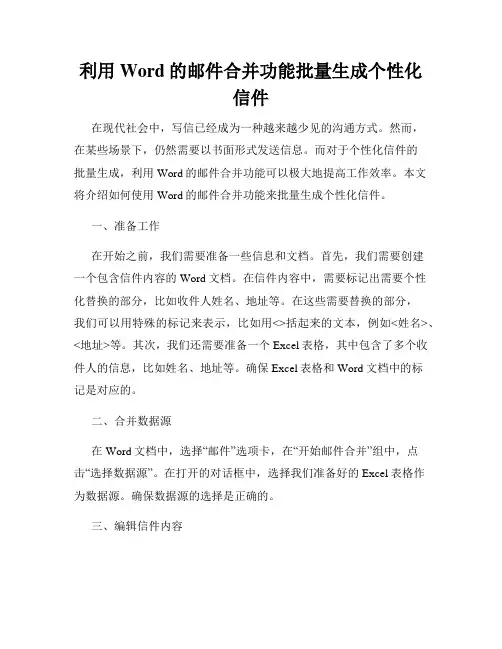 利用 Word 的邮件合并功能批量生成个性化信件

在现代社会中，写信已经成为一种越来越少见的沟通方式。然而，在某些场景下，仍然需要以书面形式发送信息。而对于个性化信件的批量生成，利用 Word 的邮件合并功能可以极大地提高工作效率。本文将介绍如何使用 Word 的邮件合并功能来批量生成个性化信件。

一、准备工作

在开始之前，我们需要准备一些信息和文档。首先，我们需要创建一个包含信件内容的 Word 文档。在信件内容中，需要标记出需要个性化替换的部分，比如收件人姓名、地址等。在这些需要替换的部分，我们可以用特殊的标记来表示，比如用<>括起来的文本，例如<姓名>、<地址>等。其次，我们还需要准备一个 Excel 表格，其中包含了多个收件人的信息，比如姓名、地址等。确保 Excel 表格和 Word 文档中的标记是对应的。

二、合并数据源

在 Word 文档中，选择“邮件”选项卡，在“开始邮件合并”组中，点击“选择数据源”。在打开的对话框中，选择我们准备好的 Excel 表格作为数据源。确保数据源的选择是正确的。

三、编辑信件内容